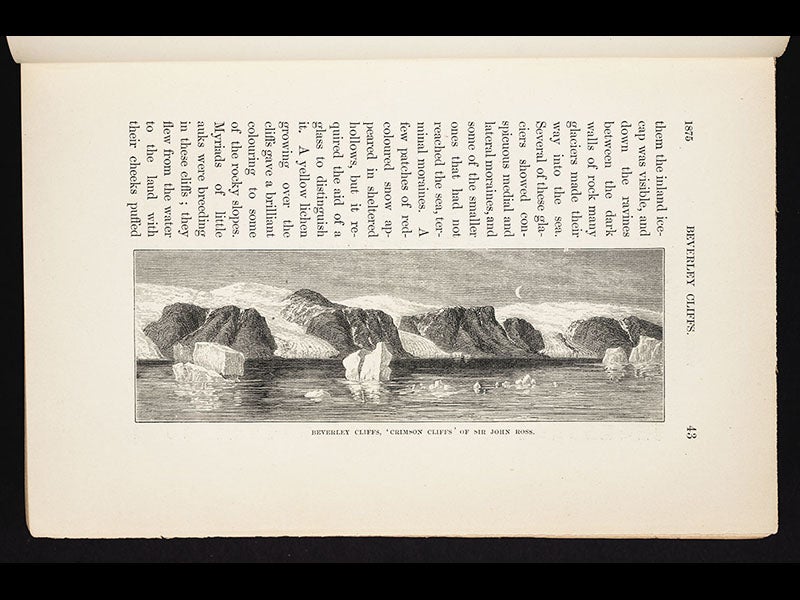 1875 BEVERLEY CLIFFS. 43

them the inland ice-cap was visible, and down the ravines between the dark walls of rock many glaciers made their way into the sea. Several of these glaciers showed conspicuous medial and lateral moraines, and some of the smaller ones that had not reached the sea, terminal moraines. A few patches of red-coloured snow appeared in sheltered hollows, but it required the aid of a glass to distinguish it. A yellow lichen growing over the cliffs gave a brilliant colouring to some of the rocky slopes. Myriads of little auks were breeding in these cliffs; they flew from the water to the land with their cheeks puffed

BEVERLEY CLIFFS, 'CRIMSON CLIFFS' OF SIR JOHN ROSS.